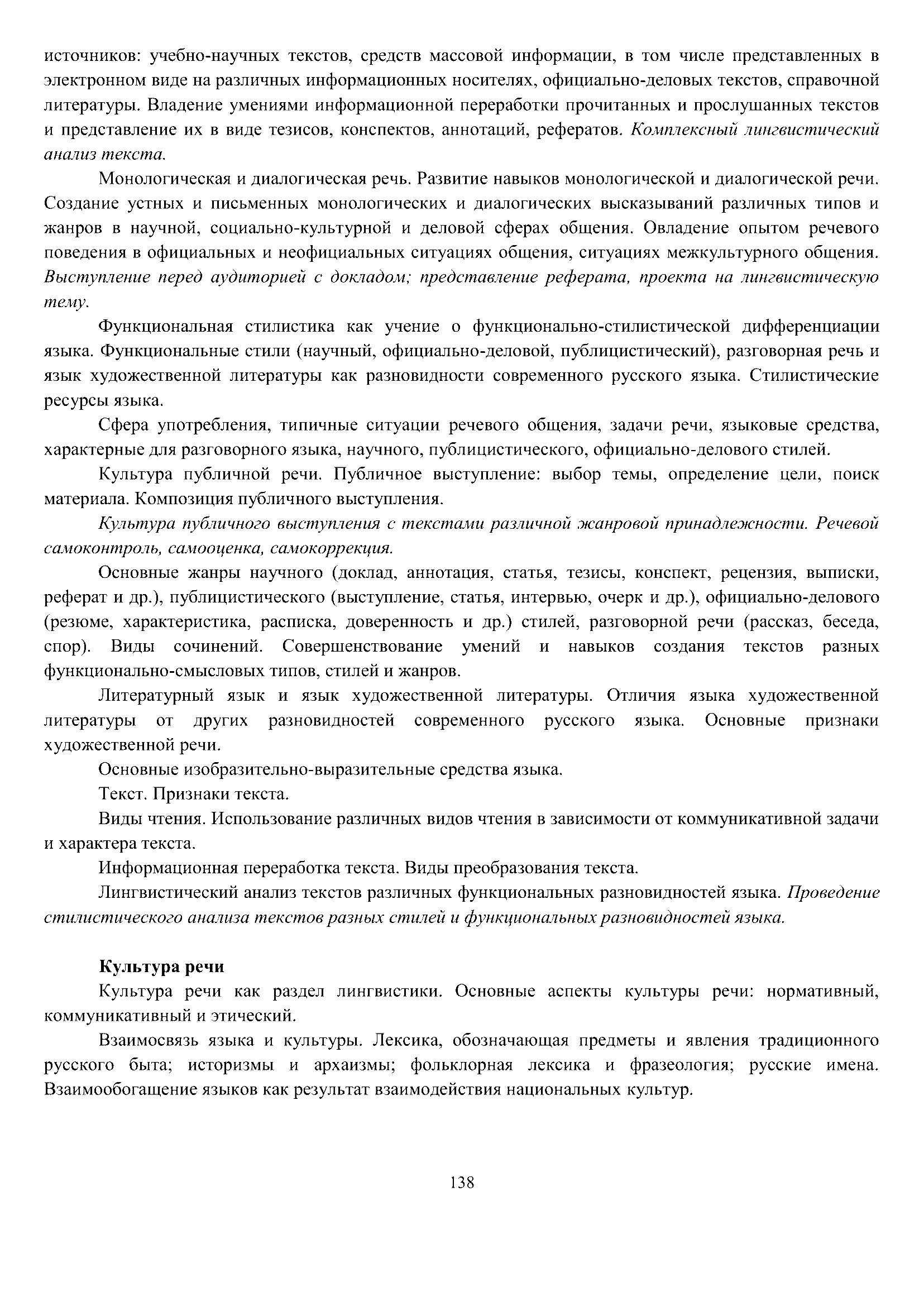 источников: учебно-научных текстов, средств массовой информации, в том числе представленных в электронном виде на различных информационных носителях, официально-деловых текстов, справочной литературы. Владение умениями информационной переработки прочитанных и прослушанных текстов и представление их в виде тезисов, конспектов, аннотаций, рефератов. Комплексный лингвистический анализ текста.

Монологическая и диалогическая речь. Развитие навыков монологической и диалогической речи. Создание устных и письменных монологических и диалогических высказываний различных типов и жанров в научной, социально-культурной и деловой сферах общения. Овладение опытом речевого поведения в официальных и неофициальных ситуациях общения, ситуациях межкультурного общения. Выступление перед аудиторией с докладом; представление реферата, проекта на лингвистическую тему.

Функциональная стилистика как учение о функционально-стилистической дифференциации языка. Функциональные стили (научный, официально-деловой, публицистический), разговорная речь и язык художественной литературы как разновидности современного русского языка. Стилистические ресурсы языка.

Сфера употребления, типичные ситуации речевого общения, задачи речи, языковые средства, характерные для разговорного языка, научного, публицистического, официально-делового стилей.

Культура публичной речи. Публичное выступление: выбор темы, определение цели, поиск материала. Композиция публичного выступления.

Культура публичного выступления с текстами различной жанровой принадлежности. Речевой самоконтроль, самооценка, самокоррекция.

Основные жанры научного (доклад, аннотация, статья, тезисы, конспект, рецензия, выписки, реферат и др.), публицистического (выступление, статья, интервью, очерк и др.), официально-делового (резюме, характеристика, расписка, доверенность и др.) стилей, разговорной речи (рассказ, беседа, спор). Виды сочинений. Совершенствование умений и навыков создания текстов разных функционально-смысловых типов, стилей и жанров.

Литературный язык и язык художественной литературы. Отличия языка художественной литературы от других разновидностей современного русского языка. Основные признаки художественной речи.

Основные изобразительно-выразительные средства языка.

Текст. Признаки текста.

Виды чтения. Использование различных видов чтения в зависимости от коммуникативной задачи и характера текста.

Информационная переработка текста. Виды преобразования текста.

Лингвистический анализ текстов различных функциональных разновидностей языка. Проведение стилистического анализа текстов разных стилей и функциональных разновидностей языка.

Культура речи

Культура речи как раздел лингвистики. Основные аспекты культуры речи: нормативный, коммуникативный и этический.

Взаимосвязь языка и культуры. Лексика, обозначающая предметы и явления традиционного русского быта; историзмы и архаизмы; фольклорная лексика и фразеология; русские имена. Взаимообогащение языков как результат взаимодействия национальных культур.

138